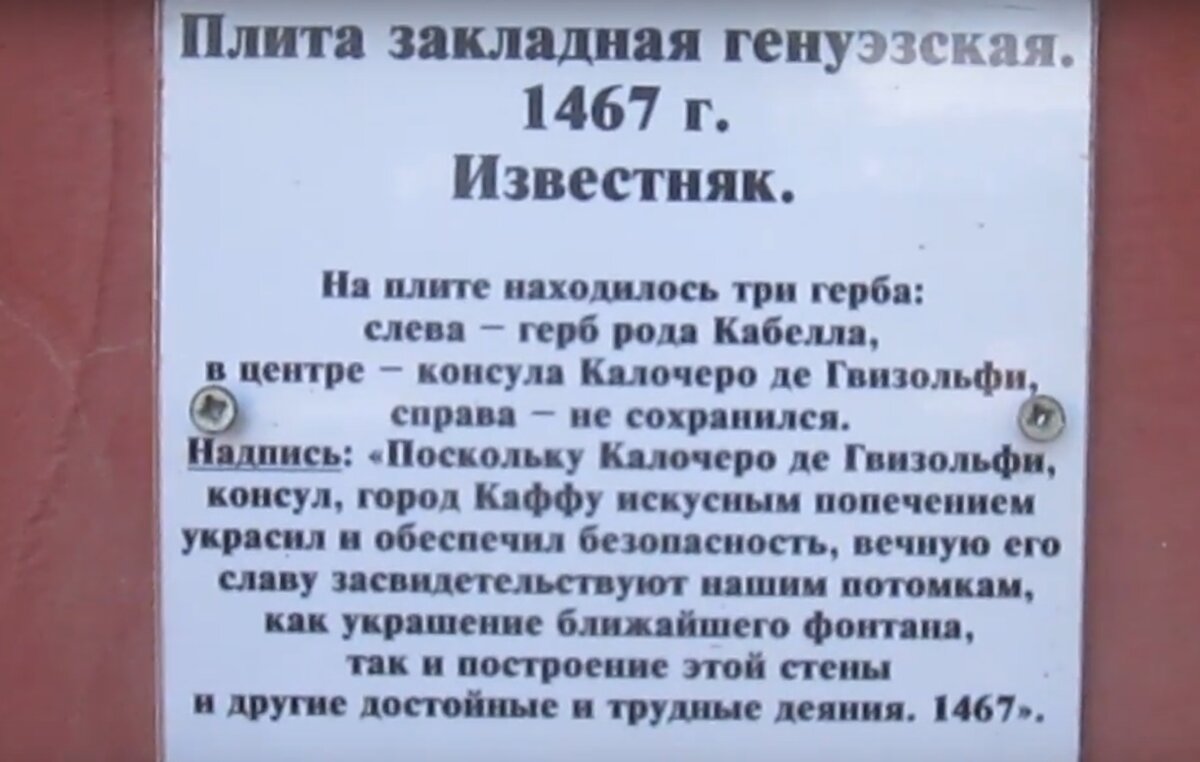 Плита закладная генуэзская.
1467 г.
Известняк.

На плите находилось три герба:
слева – герб рода Кабелла,
в центре – консула Калочеро де Гвизольфи,
справа – не сохранился.

Надпись: «Поскольку Калочеро де Гвизольфи, консул, город Каффу искусным попечением украсил и обеспечил безопасность, вечную его славу засвидетельствуют нашим потомкам, как украшение ближайшего фонтана, так и построение этой стены и другие достойные и трудные деяния. 1467».